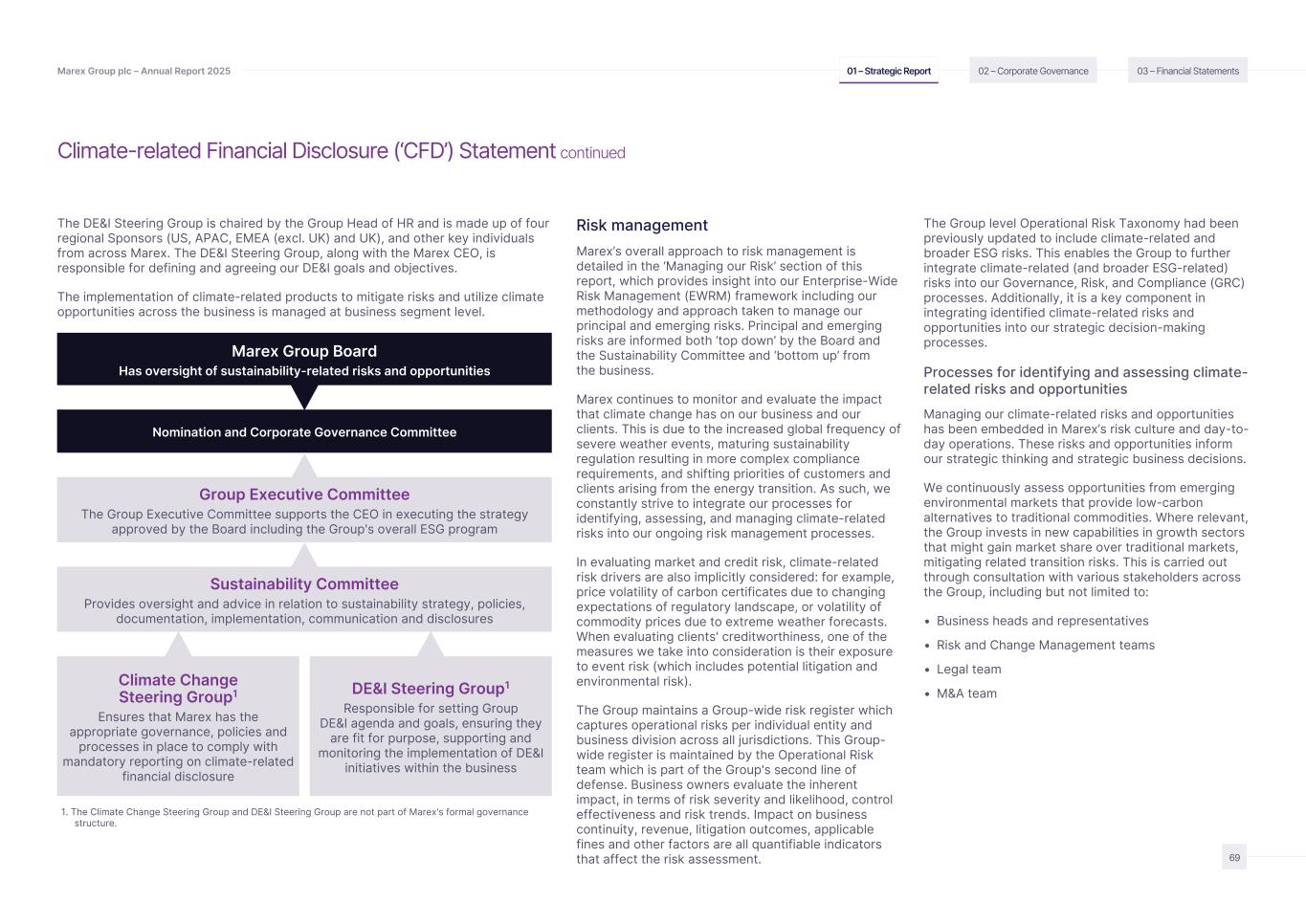 Marex Group plc – Annual Report 2025

01 – Strategic Report

02 – Corporate Governance

03 – Financial Statements

Climate-related Financial Disclosure ('CFD') Statement continued

The DE&I Steering Group is chaired by the Group Head of HR and is made up of four regional Sponsors (US, APAC, EMEA (excl. UK) and UK), and other key individuals from across Marex. The DE&I Steering Group, along with the Marex CEO, is responsible for defining and agreeing our DE&I goals and objectives.

The implementation of climate-related products to mitigate risks and utilize climate opportunities across the business is managed at business segment level.

Marex Group Board
Has oversight of sustainability-related risks and opportunities

Nomination and Corporate Governance Committee

Group Executive Committee
The Group Executive Committee supports the CEO in executing the strategy approved by the Board including the Group's overall ESG program

Sustainability Committee
Provides oversight and advice in relation to sustainability strategy, policies, documentation, implementation, communication and disclosures

Climate Change Steering Group$^1$
Ensures that Marex has the appropriate governance, policies and processes in place to comply with mandatory reporting on climate-related financial disclosure

DE&I Steering Group$^1$
Responsible for setting Group DE&I agenda and goals, ensuring they are fit for purpose, supporting and monitoring the implementation of DE&I initiatives within the business

1. The Climate Change Steering Group and DE&I Steering Group are not part of Marex's formal governance structure.

Risk management

Marex's overall approach to risk management is detailed in the 'Managing our Risk' section of this report, which provides insight into our Enterprise-Wide Risk Management (EWRM) framework including our methodology and approach taken to manage our principal and emerging risks. Principal and emerging risks are informed both 'top down' by the Board and the Sustainability Committee and 'bottom up' from the business.

Marex continues to monitor and evaluate the impact that climate change has on our business and our clients. This is due to the increased global frequency of severe weather events, maturing sustainability regulation resulting in more complex compliance requirements, and shifting priorities of customers and clients arising from the energy transition. As such, we constantly strive to integrate our processes for identifying, assessing, and managing climate-related risks into our ongoing risk management processes.

In evaluating market and credit risk, climate-related risk drivers are also implicitly considered: for example, price volatility of carbon certificates due to changing expectations of regulatory landscape, or volatility of commodity prices due to extreme weather forecasts. When evaluating clients' creditworthiness, one of the measures we take into consideration is their exposure to event risk (which includes potential litigation and environmental risk).

The Group maintains a Group-wide risk register which captures operational risks per individual entity and business division across all jurisdictions. This Group-wide register is maintained by the Operational Risk team which is part of the Group's second line of defense. Business owners evaluate the inherent impact, in terms of risk severity and likelihood, control effectiveness and risk trends. Impact on business continuity, revenue, litigation outcomes, applicable fines and other factors are all quantifiable indicators that affect the risk assessment.

The Group level Operational Risk Taxonomy had been previously updated to include climate-related and broader ESG risks. This enables the Group to further integrate climate-related (and broader ESG-related) risks into our Governance, Risk, and Compliance (GRC) processes. Additionally, it is a key component in integrating identified climate-related risks and opportunities into our strategic decision-making processes.

Processes for identifying and assessing climate-related risks and opportunities

Managing our climate-related risks and opportunities has been embedded in Marex's risk culture and day-to-day operations. These risks and opportunities inform our strategic thinking and strategic business decisions.

We continuously assess opportunities from emerging environmental markets that provide low-carbon alternatives to traditional commodities. Where relevant, the Group invests in new capabilities in growth sectors that might gain market share over traditional markets, mitigating related transition risks. This is carried out through consultation with various stakeholders across the Group, including but not limited to:

• Business heads and representatives
• Risk and Change Management teams
• Legal team
• M&A team

69